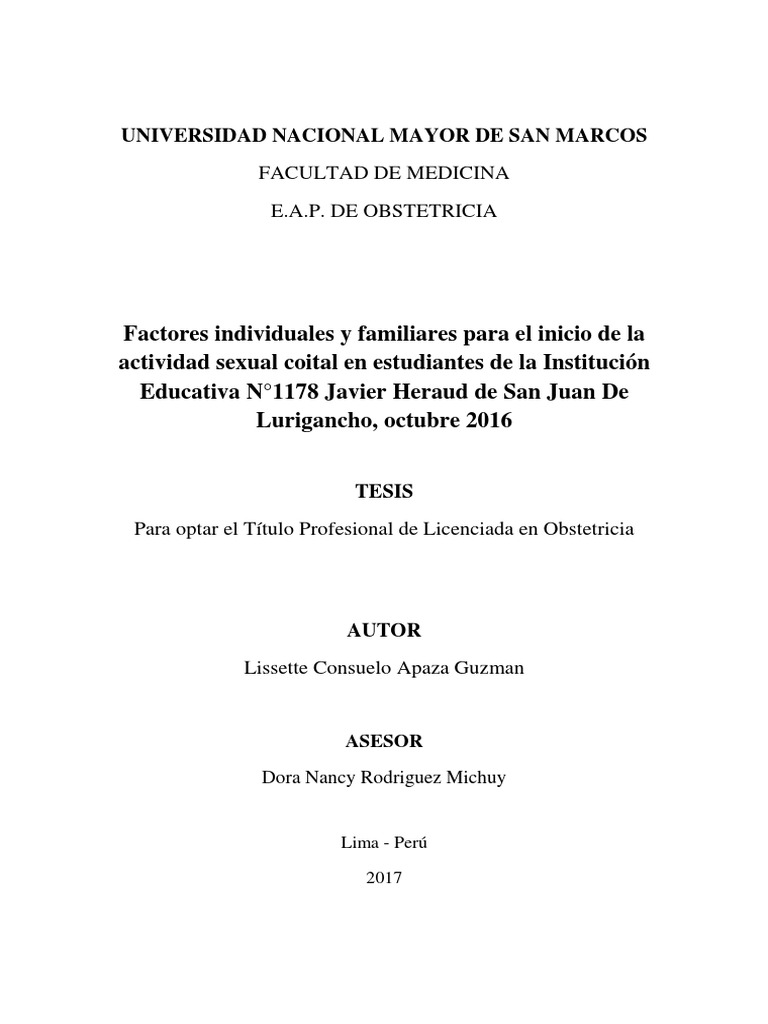 UNIVERSIDAD NACIONAL MAYOR DE SAN MARCOS

FACULTAD DE MEDICINA

E.A.P. DE OBSTETRICIA

Factores individuales y familiares para el inicio de la actividad sexual coital en estudiantes de la Institución Educativa N°1178 Javier Heraud de San Juan De Lurigancho, octubre 2016

TESIS

Para optar el Título Profesional de Licenciada en Obstetricia

AUTOR

Lissette Consuelo Apaza Guzman

ASESOR

Dora Nancy Rodriguez Michuy

Lima - Perú

2017